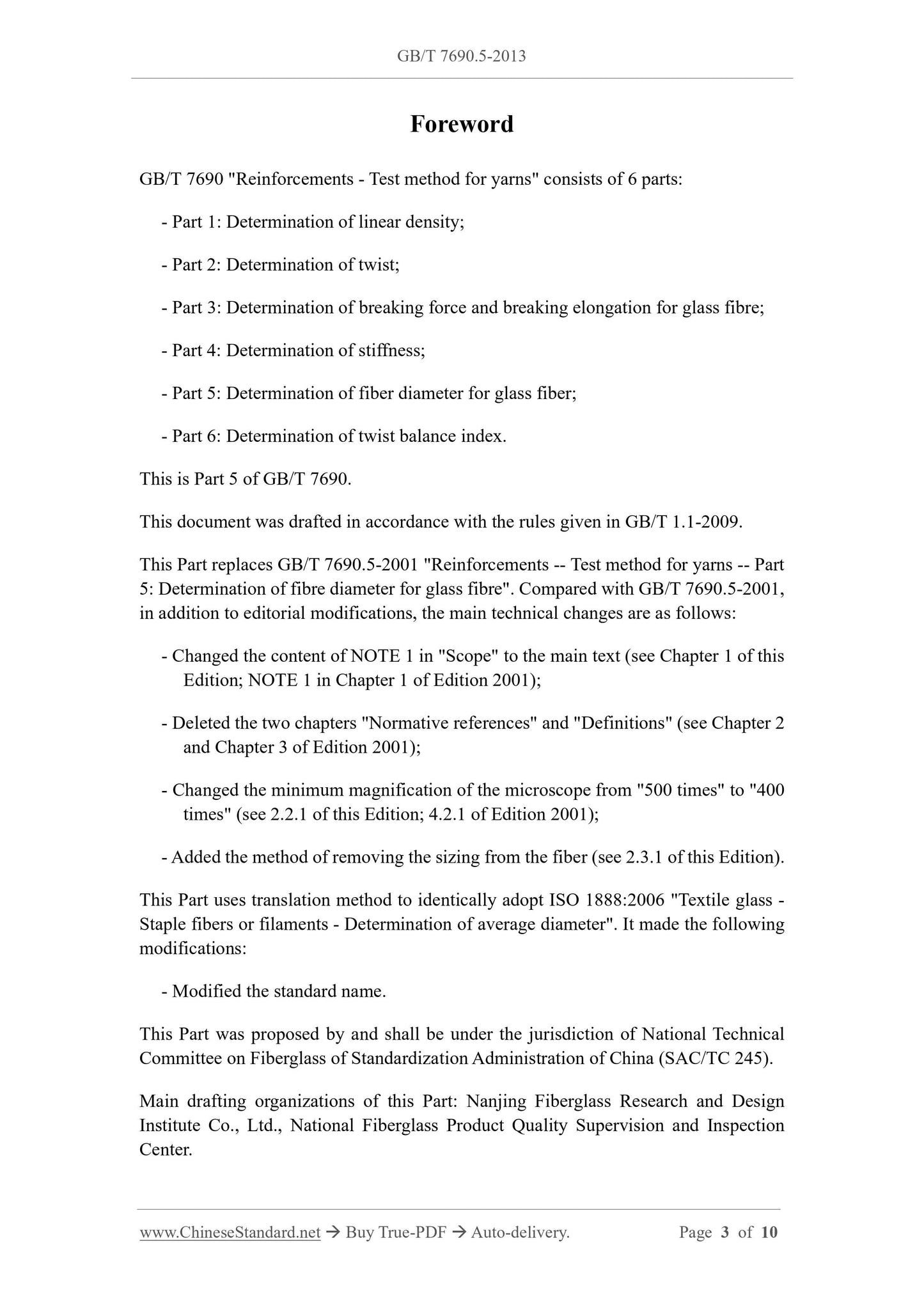 GB/T 7690.5-2013

Foreword

GB/T 7690 "Reinforcements - Test method for yarns" consists of 6 parts:

- Part 1: Determination of linear density;

- Part 2: Determination of twist;

- Part 3: Determination of breaking force and breaking elongation for glass fibre;

- Part 4: Determination of stiffness;

- Part 5: Determination of fiber diameter for glass fiber;

- Part 6: Determination of twist balance index.

This is Part 5 of GB/T 7690.

This document was drafted in accordance with the rules given in GB/T 1.1-2009.

This Part replaces GB/T 7690.5-2001 "Reinforcements -- Test method for yarns -- Part 5: Determination of fibre diameter for glass fibre". Compared with GB/T 7690.5-2001, in addition to editorial modifications, the main technical changes are as follows:

- Changed the content of NOTE 1 in "Scope" to the main text (see Chapter 1 of this Edition; NOTE 1 in Chapter 1 of Edition 2001);

- Deleted the two chapters "Normative references" and "Definitions" (see Chapter 2 and Chapter 3 of Edition 2001);

- Changed the minimum magnification of the microscope from "500 times" to "400 times" (see 2.2.1 of this Edition; 4.2.1 of Edition 2001);

- Added the method of removing the sizing from the fiber (see 2.3.1 of this Edition).

This Part uses translation method to identically adopt ISO 1888:2006 "Textile glass - Staple fibers or filaments - Determination of average diameter". It made the following modifications:

- Modified the standard name.

This Part was proposed by and shall be under the jurisdiction of National Technical Committee on Fiberglass of Standardization Administration of China (SAC/TC 245).

Main drafting organizations of this Part: Nanjing Fiberglass Research and Design Institute Co., Ltd., National Fiberglass Product Quality Supervision and Inspection Center.

www.ChineseStandard.net → Buy True-PDF → Auto-delivery. Page 3 of 10